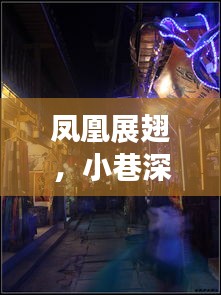 凤凰展翅，小巷深